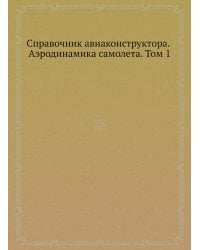 Справочник авиаконструктора. Аэродинамика самолета. Том 1